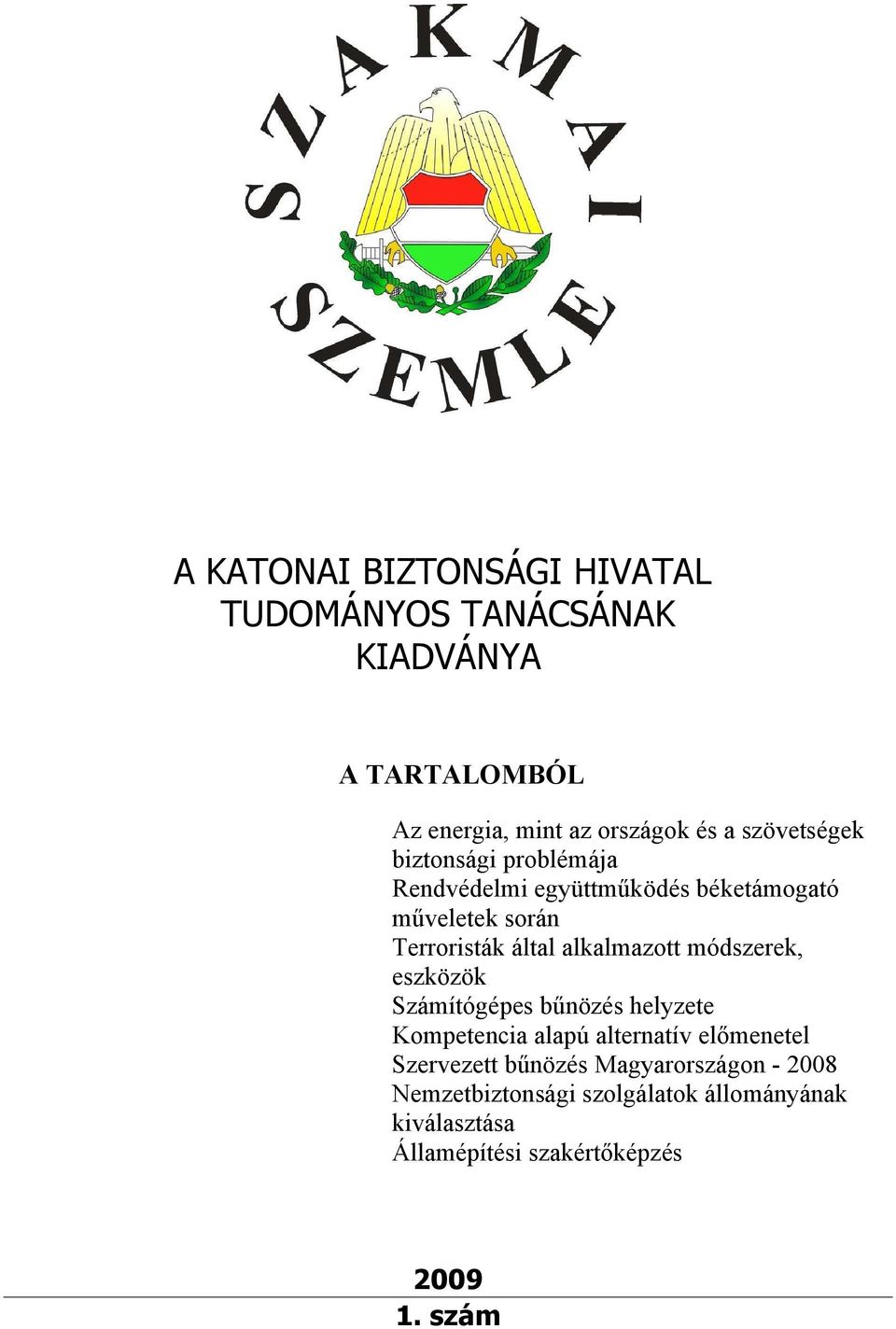 SZAKMAI

SZEMLE

A KATONAI BIZTONSÁGI HIVATAL TUDOMÁNYOS TANÁCSÁNAK KIADVÁNYA

A TARTALOMBÓL

Az energia, mint az országok és a szövetségek biztonsági problémája
Rendvédelmi együttműködés béketámogató műveletek során
Terroristák által alkalmazott módszerek, eszközök
Számítógépes bűnözés helyzete
Kompetencia alapú alternatív előmenetel
Szervezett bűnözés Magyarországon - 2008
Nemzetbiztonsági szolgálatok állományának kiválasztása
Államépítési szakértőképzés

2009
1. szám